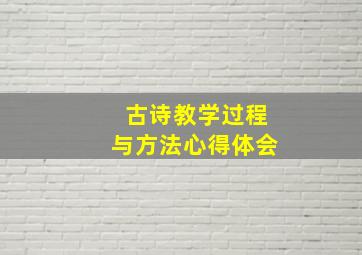 古诗教学过程
与方法心得体会